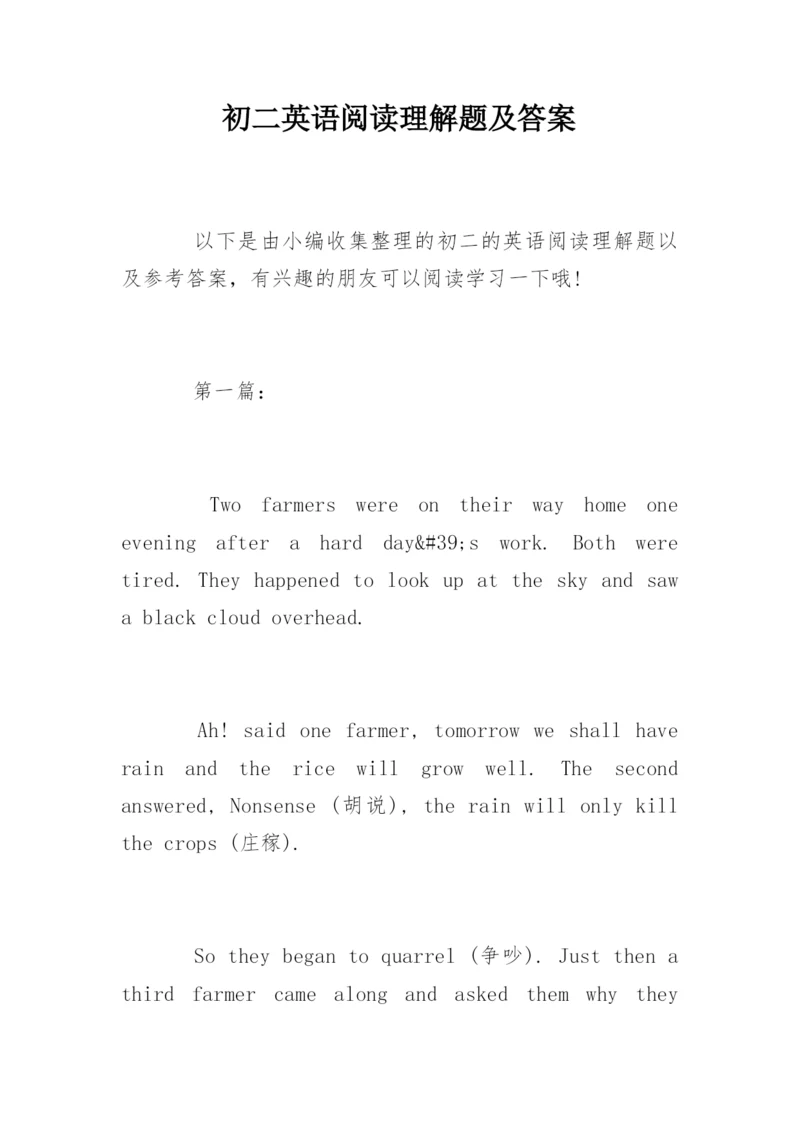 初二英语阅读理解题及答案

以下是由小编收集整理的初二的英语阅读理解题以及参考答案，有兴趣的朋友可以阅读学习一下哦!

第一篇：

Two farmers were on their way home one evening after a hard day&#39;s work. Both were tired. They happened to look up at the sky and saw a black cloud overhead.

Ah! said one farmer, tomorrow we shall have rain and the rice will grow well. The second answered, Nonsense (胡说), the rain will only kill the crops (庄稼).

So they began to quarrel (争吵). Just then a third farmer came along and asked them why they